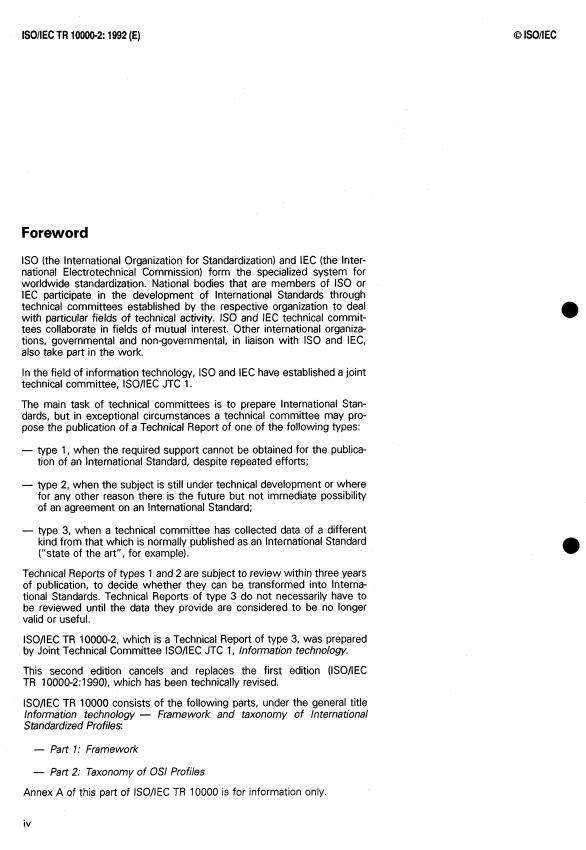 ISO/IEC TR 10000-2: 1992 (E)

© ISO/IEC

Foreword

ISO (the International Organization for Standardization) and IEC (the International Electrotechnical Commission) form the specialized system for worldwide standardization. National bodies that are members of ISO or IEC participate in the development of International Standards through technical committees established by the respective organization to deal with particular fields of technical activity. ISO and IEC technical committees collaborate in fields of mutual interest. Other international organizations, governmental and non-governmental, in liaison with ISO and IEC, also take part in the work.

In the field of information technology, ISO and IEC have established a joint technical committee, ISO/IEC JTC 1.

The main task of technical committees is to prepare International Standards, but in exceptional circumstances a technical committee may propose the publication of a Technical Report of one of the following types:

— type 1, when the required support cannot be obtained for the publication of an International Standard, despite repeated efforts;

— type 2, when the subject is still under technical development or where for any other reason there is the future but not immediate possibility of an agreement on an International Standard;

— type 3, when a technical committee has collected data of a different kind from that which is normally published as an International Standard ("state of the art", for example).

Technical Reports of types 1 and 2 are subject to review within three years of publication, to decide whether they can be transformed into International Standards. Technical Reports of type 3 do not necessarily have to be reviewed until the data they provide are considered to be no longer valid or useful.

ISO/IEC TR 10000-2, which is a Technical Report of type 3, was prepared by Joint Technical Committee ISO/IEC JTC 1, Information technology.

This second edition cancels and replaces the first edition (ISO/IEC TR 10000-2:1990), which has been technically revised.

ISO/IEC TR 10000 consists of the following parts, under the general title Information technology — Framework and taxonomy of International Standardized Profiles:

— Part 1: Framework

— Part 2: Taxonomy of OSI Profiles

Annex A of this part of ISO/IEC TR 10000 is for information only.

iv